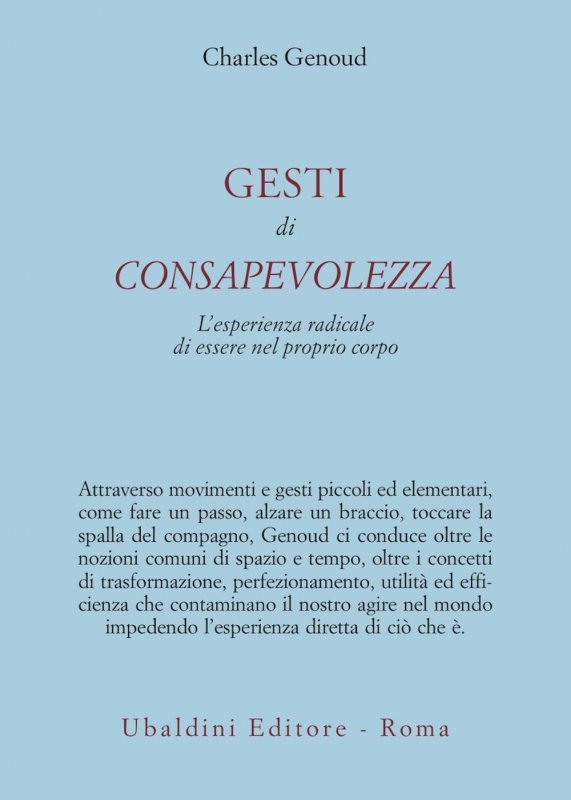 Charles Genoud

GESTI
di
CONSAPEVOLEZZA

L'esperienza radicale di essere nel proprio corpo

Attraverso movimenti e gesti piccoli ed elementari, come fare un passo, alzare un braccio, toccare la spalla del compagno, Genoud ci conduce oltre le nozioni comuni di spazio e tempo, oltre i concetti di trasformazione, perfezionamento, utilità ed efficienza che contaminano il nostro agire nel mondo impedendo l'esperienza diretta di ciò che è.

Ubaldini Editore - Roma